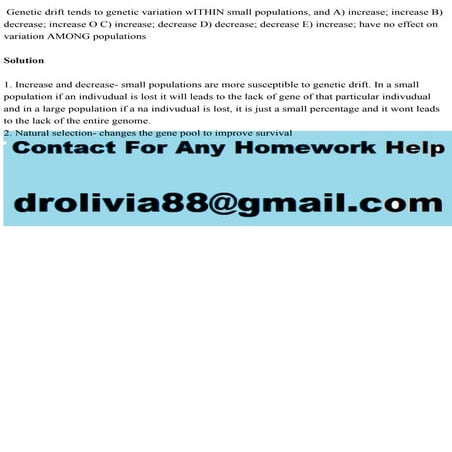 Genetic drift tends to genetic variation wITHIN small populations, and A) increase; increase B) decrease; increase O C) increase; decrease D) decrease; decrease E) increase; have no effect on variation AMONG populations

Solution

1. Increase and decrease- small populations are more susceptible to genetic drift. In a small population if an indivudual is lost it will leads to the lack of gene of that particular indivudual and in a large population if a na indivudual is lost, it is just a small percentage and it wont leads to the lack of the entire genome.
2. Natural selection- changes the gene pool to improve survival

Contact For Any Homework Help

drolivia88@gmail.com